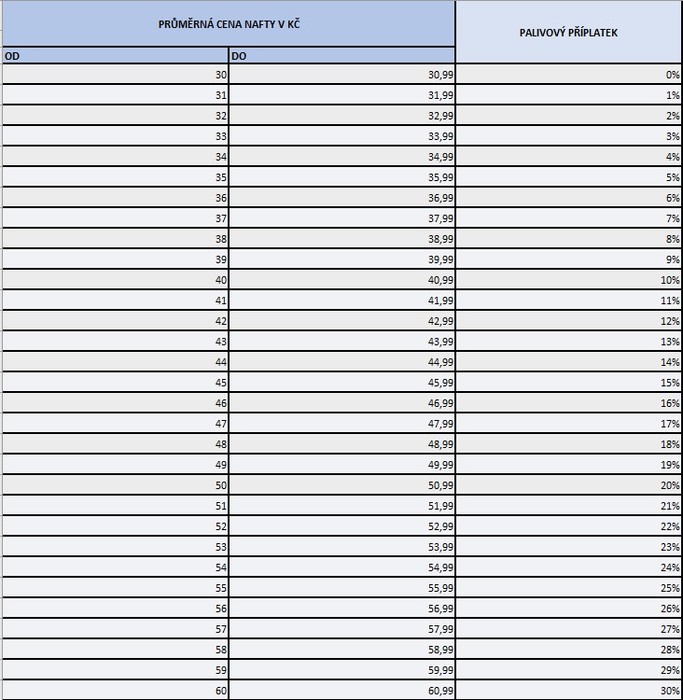 | PRŮMĚRNÁ CENA NAFTY V KČ | | PALIVOVÝ PŘÍPLATEK |
|---|---|---|
| OD | DO | |
| 30 | 30,99 | 0% |
| 31 | 31,99 | 1% |
| 32 | 32,99 | 2% |
| 33 | 33,99 | 3% |
| 34 | 34,99 | 4% |
| 35 | 35,99 | 5% |
| 36 | 36,99 | 6% |
| 37 | 37,99 | 7% |
| 38 | 38,99 | 8% |
| 39 | 39,99 | 9% |
| 40 | 40,99 | 10% |
| 41 | 41,99 | 11% |
| 42 | 42,99 | 12% |
| 43 | 43,99 | 13% |
| 44 | 44,99 | 14% |
| 45 | 45,99 | 15% |
| 46 | 46,99 | 16% |
| 47 | 47,99 | 17% |
| 48 | 48,99 | 18% |
| 49 | 49,99 | 19% |
| 50 | 50,99 | 20% |
| 51 | 51,99 | 21% |
| 52 | 52,99 | 22% |
| 53 | 53,99 | 23% |
| 54 | 54,99 | 24% |
| 55 | 55,99 | 25% |
| 56 | 56,99 | 26% |
| 57 | 57,99 | 27% |
| 58 | 58,99 | 28% |
| 59 | 59,99 | 29% |
| 60 | 60,99 | 30% |